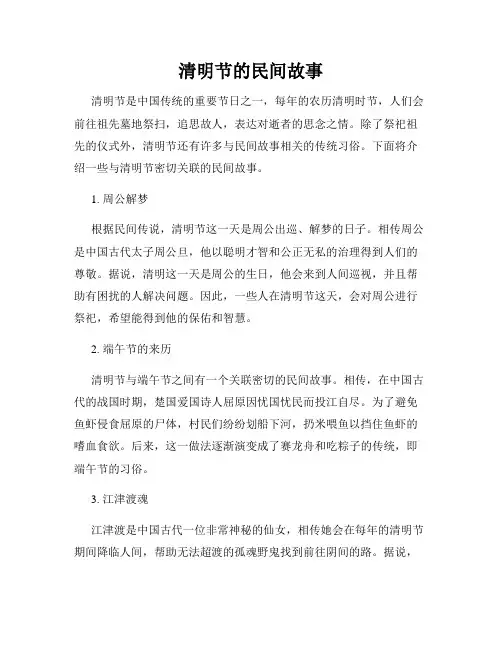 清明节的民间故事

清明节是中国传统的重要节日之一，每年的农历清明时节，人们会前往祖先墓地祭扫，追思故人，表达对逝者的思念之情。除了祭祀祖先的仪式外，清明节还有许多与民间故事相关的传统习俗。下面将介绍一些与清明节密切关联的民间故事。

1. 周公解梦

根据民间传说，清明节这一天是周公出巡、解梦的日子。相传周公是中国古代太子周公旦，他以聪明才智和公正无私的治理得到人们的尊敬。据说，清明这一天是周公的生日，他会来到人间巡视，并且帮助有困扰的人解决问题。因此，一些人在清明节这天，会对周公进行祭祀，希望能得到他的保佑和智慧。

2. 端午节的来历

清明节与端午节之间有一个关联密切的民间故事。相传，在中国古代的战国时期，楚国爱国诗人屈原因忧国忧民而投江自尽。为了避免鱼虾侵食屈原的尸体，村民们纷纷划船下河，扔米喂鱼以挡住鱼虾的嗜血食欲。后来，这一做法逐渐演变成了赛龙舟和吃粽子的传统，即端午节的习俗。

3. 江津渡魂

江津渡是中国古代一位非常神秘的仙女，相传她会在每年的清明节期间降临人间，帮助无法超渡的孤魂野鬼找到前往阴间的路。据说，